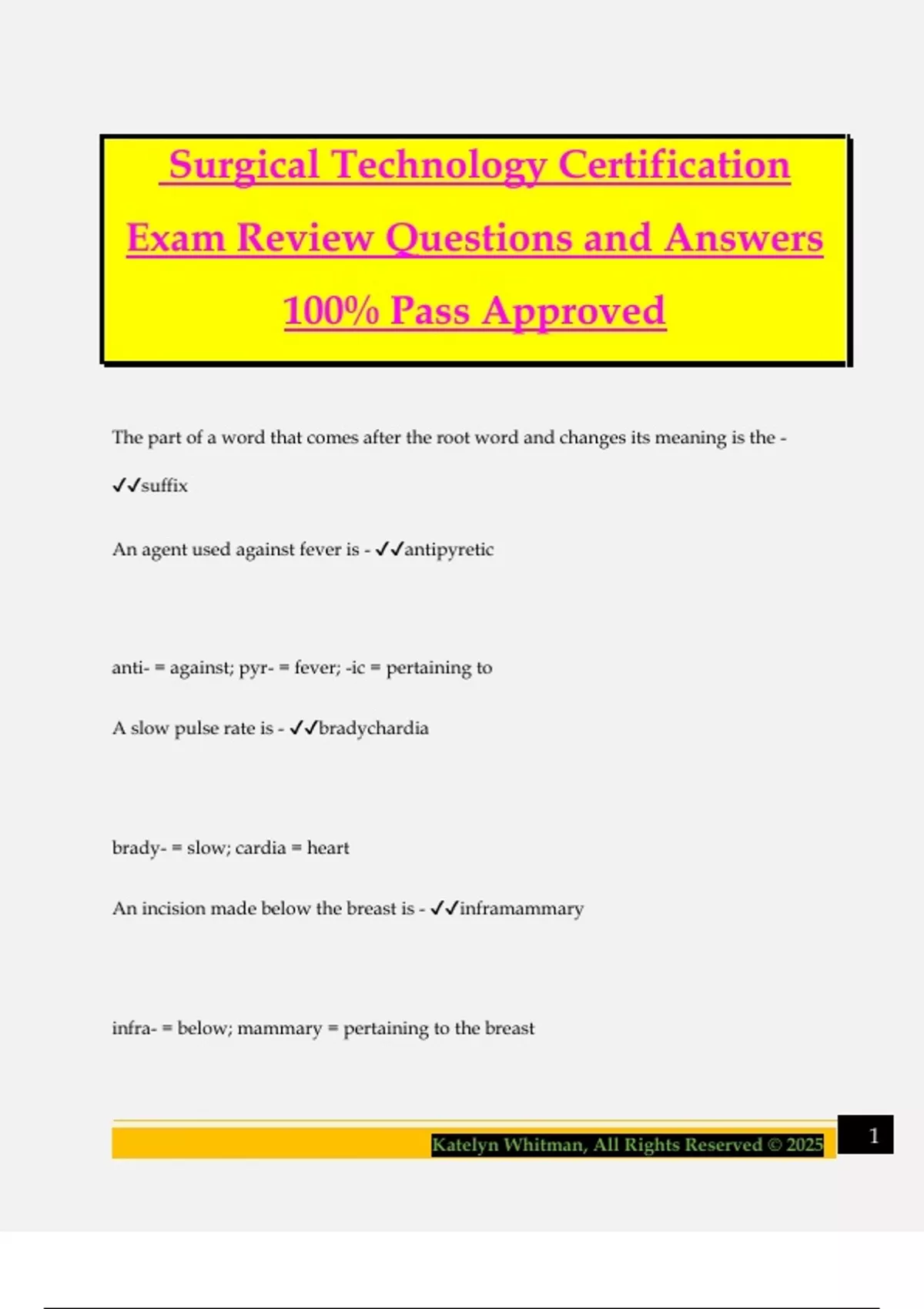 Surgical Technology Certification Exam Review Questions and Answers 100% Pass Approved

The part of a word that comes after the root word and changes its meaning is the - ✓✓suffix

An agent used against fever is - ✓✓antipyretic

anti- = against; pyr- = fever; -ic = pertaining to

A slow pulse rate is - ✓✓bradychardia

brady- = slow; cardia = heart

An incision made below the breast is - ✓✓inframammary

infra- = below; mammary = pertaining to the breast

Katelyn Whitman, All Rights Reserved © 2025

1